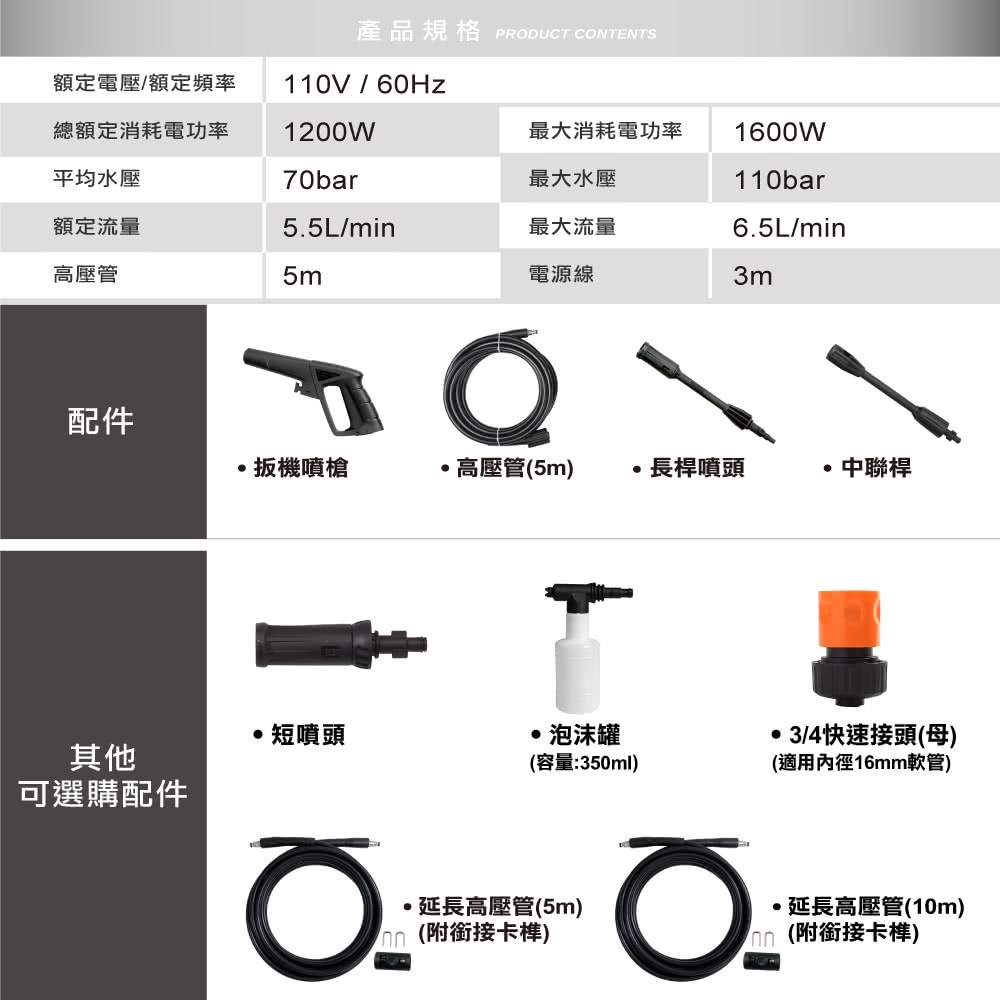 產品規格 PRODUCT CONTENTS

| 額定電壓/額定頻率 | 110V / 60Hz | | |
|---|---|---|---|
| 總額定消耗電功率 | 1200W | 最大消耗電功率 | 1600W |
| 平均水壓 | 70bar | 最大水壓 | 110bar |
| 額定流量 | 5.5L/min | 最大流量 | 6.5L/min |
| 高壓管 | 5m | 電源線 | 3m |

配件

• 扳機噴槍
• 高壓管(5m)
• 長桿噴頭
• 中聯桿

其他
可選購配件

• 短噴頭
• 泡沫罐
(容量:350ml)
• 3/4快速接頭(母)
(適用內徑16mm軟管)

• 延長高壓管(5m)
(附銜接卡榫)
• 延長高壓管(10m)
(附銜接卡榫)